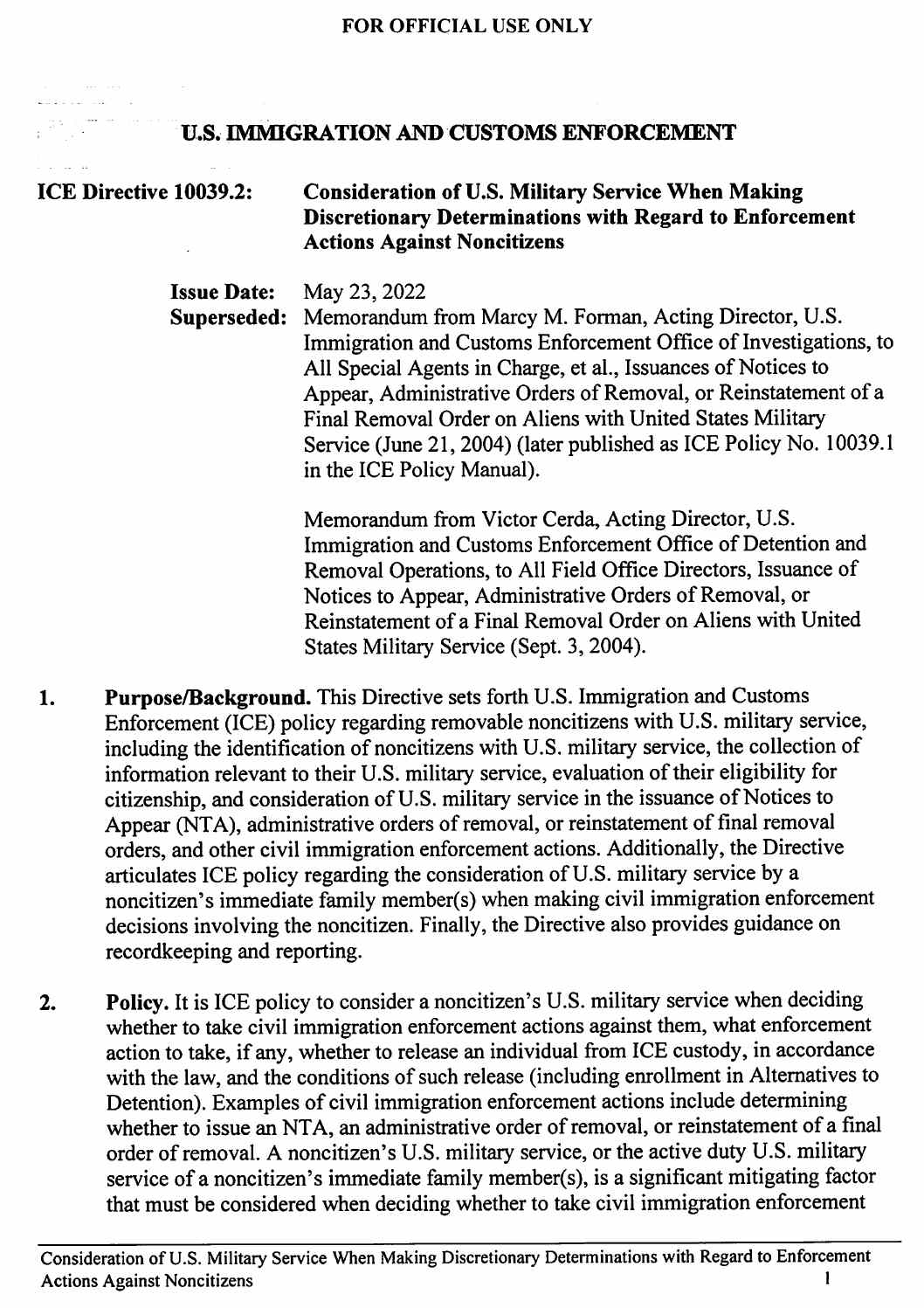 FOR OFFICIAL USE ONLY

U.S. IMMIGRATION AND CUSTOMS ENFORCEMENT

ICE Directive 10039.2: Consideration of U.S. Military Service When Making Discretionary Determinations with Regard to Enforcement Actions Against Noncitizens

Issue Date: May 23, 2022
Superseded: Memorandum from Marcy M. Forman, Acting Director, U.S. Immigration and Customs Enforcement Office of Investigations, to All Special Agents in Charge, et al., Issuances of Notices to Appear, Administrative Orders of Removal, or Reinstatement of a Final Removal Order on Aliens with United States Military Service (June 21, 2004) (later published as ICE Policy No. 10039.1 in the ICE Policy Manual).

Memorandum from Victor Cerda, Acting Director, U.S. Immigration and Customs Enforcement Office of Detention and Removal Operations, to All Field Office Directors, Issuance of Notices to Appear, Administrative Orders of Removal, or Reinstatement of a Final Removal Order on Aliens with United States Military Service (Sept. 3, 2004).

1. Purpose/Background. This Directive sets forth U.S. Immigration and Customs Enforcement (ICE) policy regarding removable noncitizens with U.S. military service, including the identification of noncitizens with U.S. military service, the collection of information relevant to their U.S. military service, evaluation of their eligibility for citizenship, and consideration of U.S. military service in the issuance of Notices to Appear (NTA), administrative orders of removal, or reinstatement of final removal orders, and other civil immigration enforcement actions. Additionally, the Directive articulates ICE policy regarding the consideration of U.S. military service by a noncitizen's immediate family member(s) when making civil immigration enforcement decisions involving the noncitizen. Finally, the Directive also provides guidance on recordkeeping and reporting.

2. Policy. It is ICE policy to consider a noncitizen's U.S. military service when deciding whether to take civil immigration enforcement actions against them, what enforcement action to take, if any, whether to release an individual from ICE custody, in accordance with the law, and the conditions of such release (including enrollment in Alternatives to Detention). Examples of civil immigration enforcement actions include determining whether to issue an NTA, an administrative order of removal, or reinstatement of a final order of removal. A noncitizen's U.S. military service, or the active duty U.S. military service of a noncitizen's immediate family member(s), is a significant mitigating factor that must be considered when deciding whether to take civil immigration enforcement

Consideration of U.S. Military Service When Making Discretionary Determinations with Regard to Enforcement Actions Against Noncitizens 1